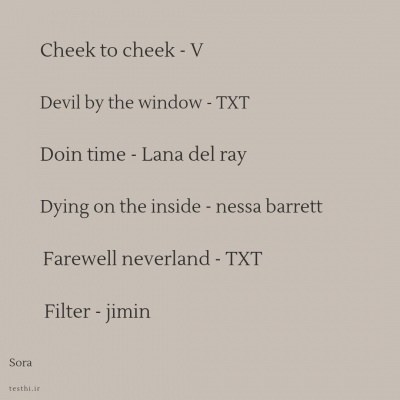 Cheek to cheek - V

Devil by the window - TXT

Doin time - Lana del ray

Dying on the inside - nessa barrett

Farewell neverland - TXT

Filter - jimin

Sora

testhi.ir